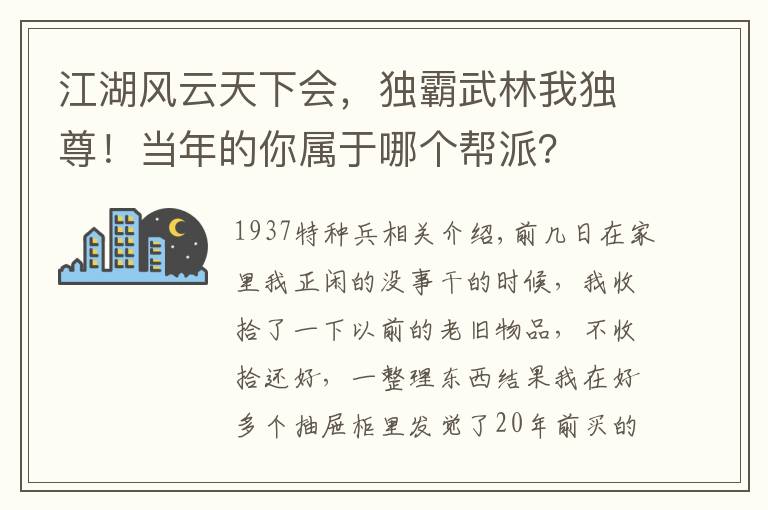 江湖风云天下会，独霸武林我独尊！当年的你属于哪个帮派?

1937特种兵相关介绍，前几日在家里我正闲的没事干的时候，我收拾了一下以前的老旧物品，不收拾还好，一整理东西结果我在好多个抽屉柜里发觉了20年前买的